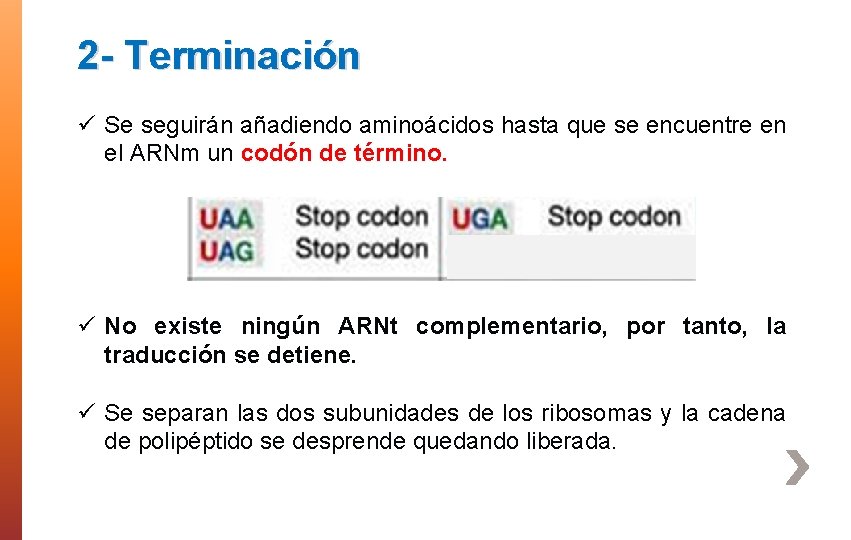 2- Terminación

✓ Se seguirán añadiendo aminoácidos hasta que se encuentre en el ARNm un codón de término.

| UAA | Stop codon | UGA | Stop codon |
|---|---|---|---|
| UAG | Stop codon | | |

✓ No existe ningún ARNt complementario, por tanto, la traducción se detiene.

✓ Se separan las dos subunidades de los ribosomas y la cadena de polipéptido se desprende quedando liberada.